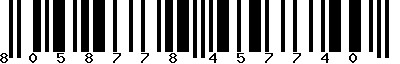 8 0 5 8 7 7 8 4 5 7 7 4 0